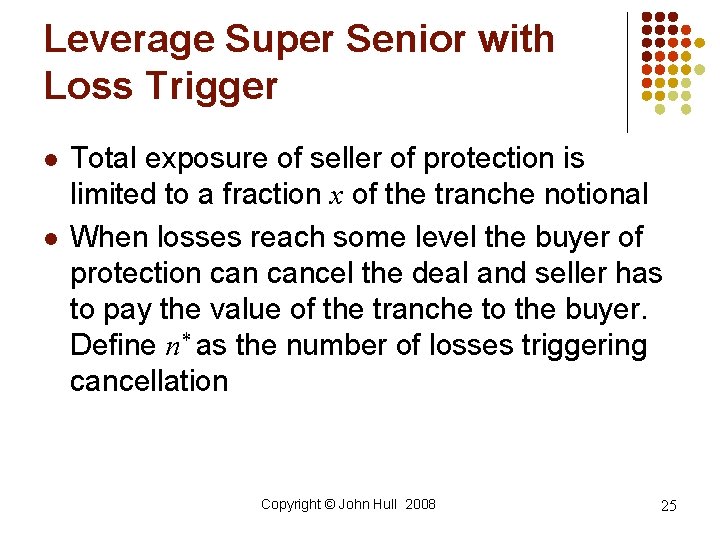 Leverage Super Senior with Loss Trigger

- Total exposure of seller of protection is limited to a fraction $x$ of the tranche notional
- When losses reach some level the buyer of protection can cancel the deal and seller has to pay the value of the tranche to the buyer. Define $n^*$ as the number of losses triggering cancellation

Copyright © John Hull 2008

25